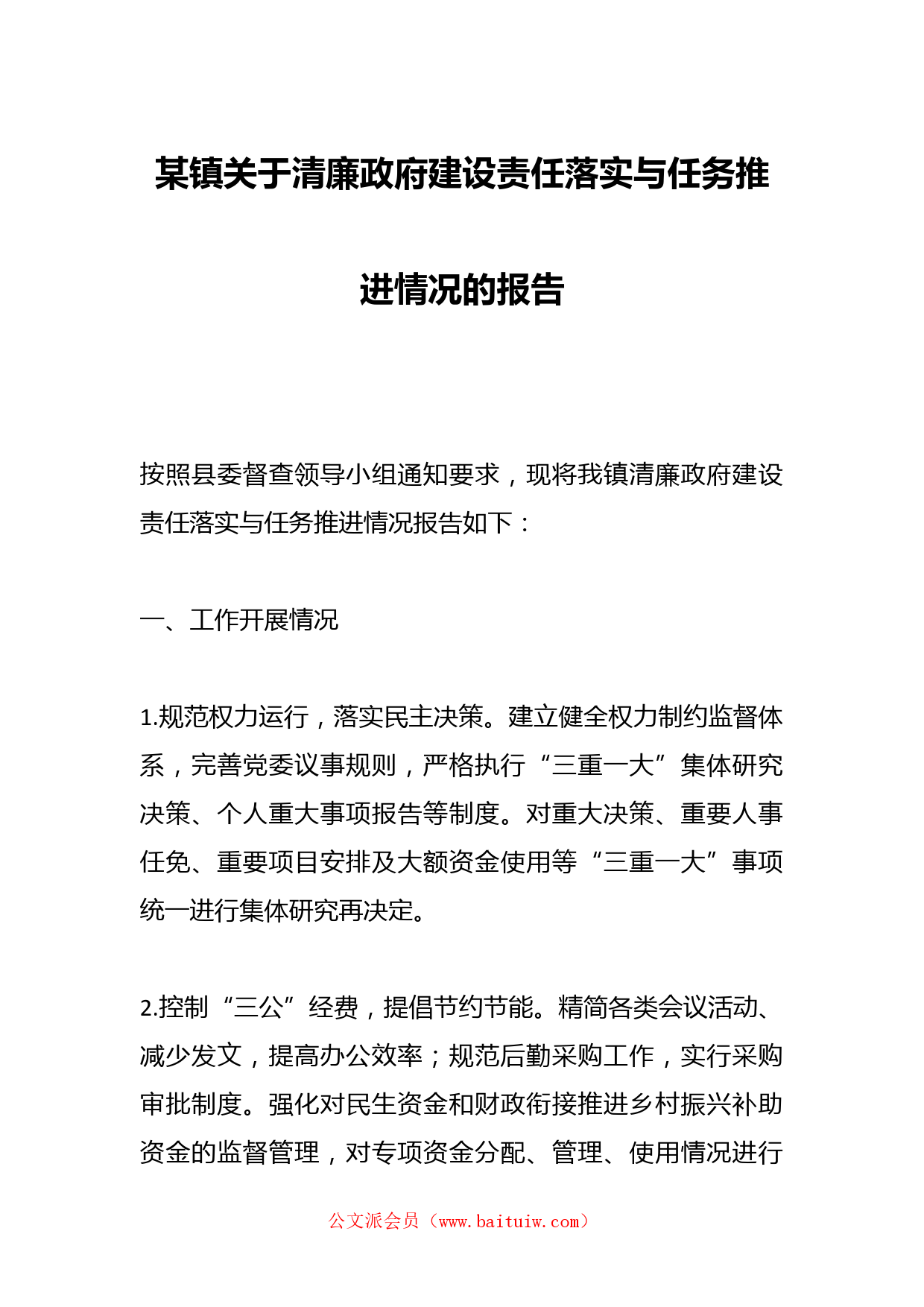 某镇关于清廉政府建设责任落实与任务推进情况的报告

按照县委督查领导小组通知要求，现将我镇清廉政府建设责任落实与任务推进情况报告如下：

一、工作开展情况

1.规范权力运行，落实民主决策。建立健全权力制约监督体系，完善党委议事规则，严格执行“三重一大”集体研究决策、个人重大事项报告等制度。对重大决策、重要人事任免、重要项目安排及大额资金使用等“三重一大”事项统一进行集体研究再决定。

2.控制“三公”经费，提倡节约节能。精简各类会议活动、减少发文，提高办公效率；规范后勤采购工作，实行采购审批制度。强化对民生资金和财政衔接推进乡村振兴补助资金的监督管理，对专项资金分配、管理、使用情况进行

公文派会员（www.baituiw.com）